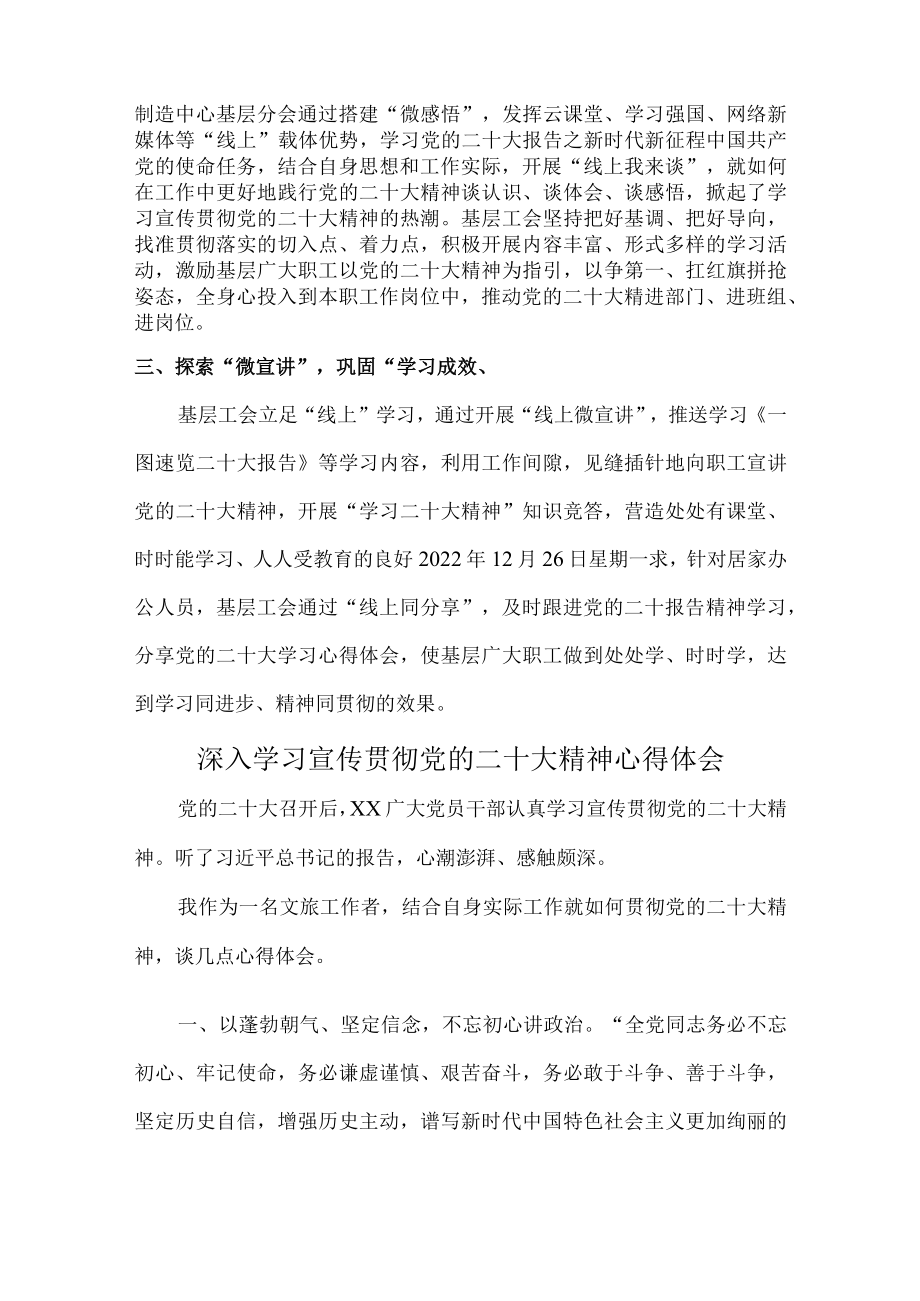 制造中心基层分会通过搭建“微感悟”，发挥云课堂、学习强国、网络新媒体等“线上”载体优势，学习党的二十大报告之新时代新征程中国共产党的使命任务，结合自身思想和工作实际，开展“线上我来谈”，就如何在工作中更好地践行党的二十大精神谈认识、谈体会、谈感悟，掀起了学习宣传贯彻党的二十大精神的热潮。基层工会坚持把好基调、把好导向，找准贯彻落实的切入点、着力点，积极开展内容丰富、形式多样的学习活动，激励基层广大职工以党的二十大精神为指引，以争第一、扛红旗拼抢姿态，全身心投入到本职工作岗位中，推动党的二十大精进部门、进班组、进岗位。

三、探索“微宣讲”，巩固“学习成效、

基层工会立足“线上”学习，通过开展“线上微宣讲”，推送学习《一图速览二十大报告》等学习内容，利用工作间隙，见缝插针地向职工宣讲党的二十大精神，开展“学习二十大精神”知识竞答，营造处处有课堂、时时能学习、人人受教育的良好2022年12月26日星期一求，针对居家办公人员，基层工会通过“线上同分享”，及时跟进党的二十报告精神学习，分享党的二十大学习心得体会，使基层广大职工做到处处学、时时学，达到学习同进步、精神同贯彻的效果。

深入学习宣传贯彻党的二十大精神心得体会

党的二十大召开后，XX广大党员干部认真学习宣传贯彻党的二十大精神。听了习近平总书记的报告，心潮澎湃、感触颇深。

我作为一名文旅工作者，结合自身实际工作就如何贯彻党的二十大精神，谈几点心得体会。

一、以蓬勃朝气、坚定信念，不忘初心讲政治。“全党同志务必不忘初心、牢记使命，务必谦虚谨慎、艰苦奋斗，务必敢于斗争、善于斗争，坚定历史自信，增强历史主动，谱写新时代中国特色社会主义更加绚丽的